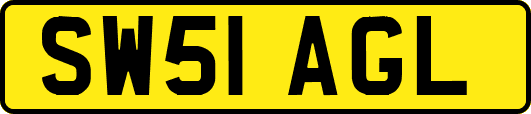 SW51 AGL